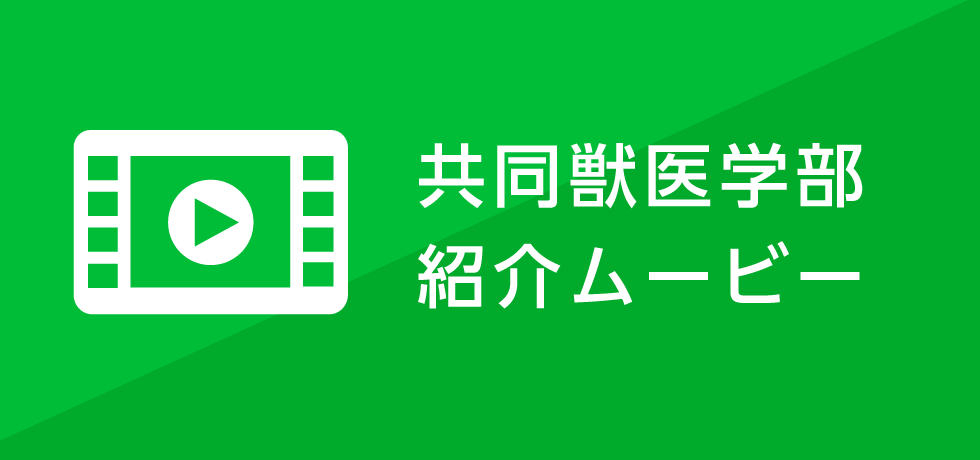 共同獣医学部
紹介ムービー